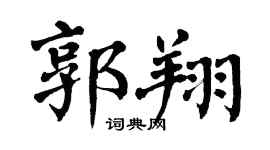 郭翔
词典网